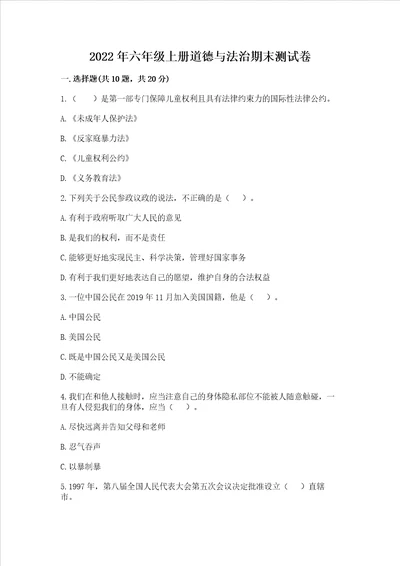 2022年六年级上册道德与法治期末测试卷

一.选择题(共10题,共20分)

1.（ ）是第一部专门保障儿童权利且具有法律约束力的国际性法律公约。

A.《未成年人保护法》

B.《反家庭暴力法》

C.《儿童权利公约》

D.《义务教育法》

2.下列关于公民参政议政的说法，不正确的是（ ）。

A.有利于政府听取广大人民的意见

B.是我们的权利，而不是责任

C.能够更好地实现民主、科学决策，管理好国家事务

D.有利于我们更好地表达自己的愿望，维护自身的合法权益

3.一位中国公民在2019年11月加入美国国籍，他是（ ）。

A.中国公民

B.美国公民

C.既是中国公民又是美国公民

D.不能确定

4.我们在和他人接触时，应当注意自己的身体隐私部位不能被人随意触碰，一旦有人侵犯我们的身体，应当（ ）。

A.尽快远离并告知父母和老师

B.忍气吞声

C.以暴制暴

5.1997年，第八届全国人民代表大会第五次会议决定批准设立（ ）直辖市。